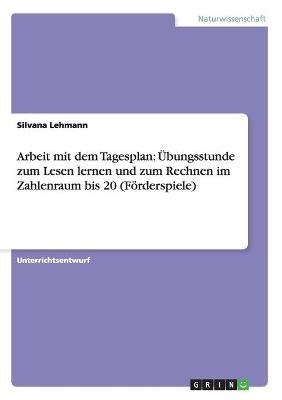 Naturwissenschaft

Silvana Lehmann

Arbeit mit dem Tagesplan: Übungsstunde zum Lesen lernen und zum Rechnen im Zahlenraum bis 20 (Förderspiele)

Unterrichtsentwurf

GRIN